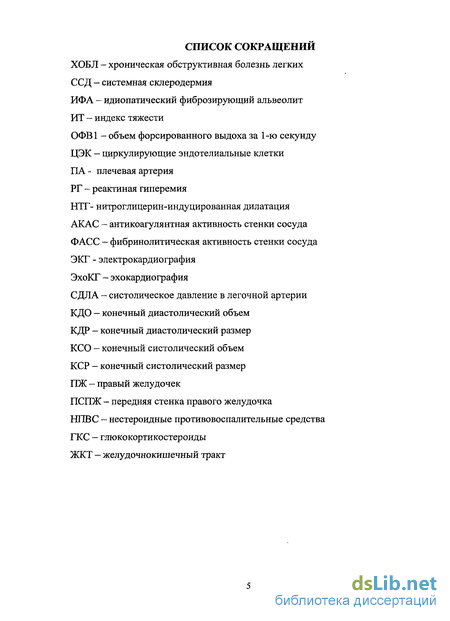 СПИСОК СОКРАЩЕНИЙ

ХОБЛ – хроническая обструктивная болезнь легких

ССД – системная склеродермия

ИФА – идиопатический фиброзирующий альвеолит

ИТ – индекс тяжести

ОФВ1 – объем форсированного выдоха за 1-ю секунду

ЦЭК – циркулирующие эндотелиальные клетки

ПА - плечевая артерия

РГ – реактиная гиперемия

НТГ- нитроглицерин-индуцированная дилатация

АКАС – антикоагулянтная активность стенки сосуда

ФАСС – фибринолитическая активность стенки сосуда

ЭКГ - электрокардиография

ЭхоКГ – эхокардиография

СДЛА – систолическое давление в легочной артерии

КДО – конечный диастолический объем

КДР – конечный диастолический размер

КСО – конечный систолический объем

КСР – конечный систолический размер

ПЖ – правый желудочек

ПСПЖ – передняя стенка правого желудочка

НПВС – нестероидные противовоспалительные средства

ГКС – глюкокортикостероиды

ЖКТ – желудочнокишечный тракт

5

dsLib.net
библиотека диссертаций